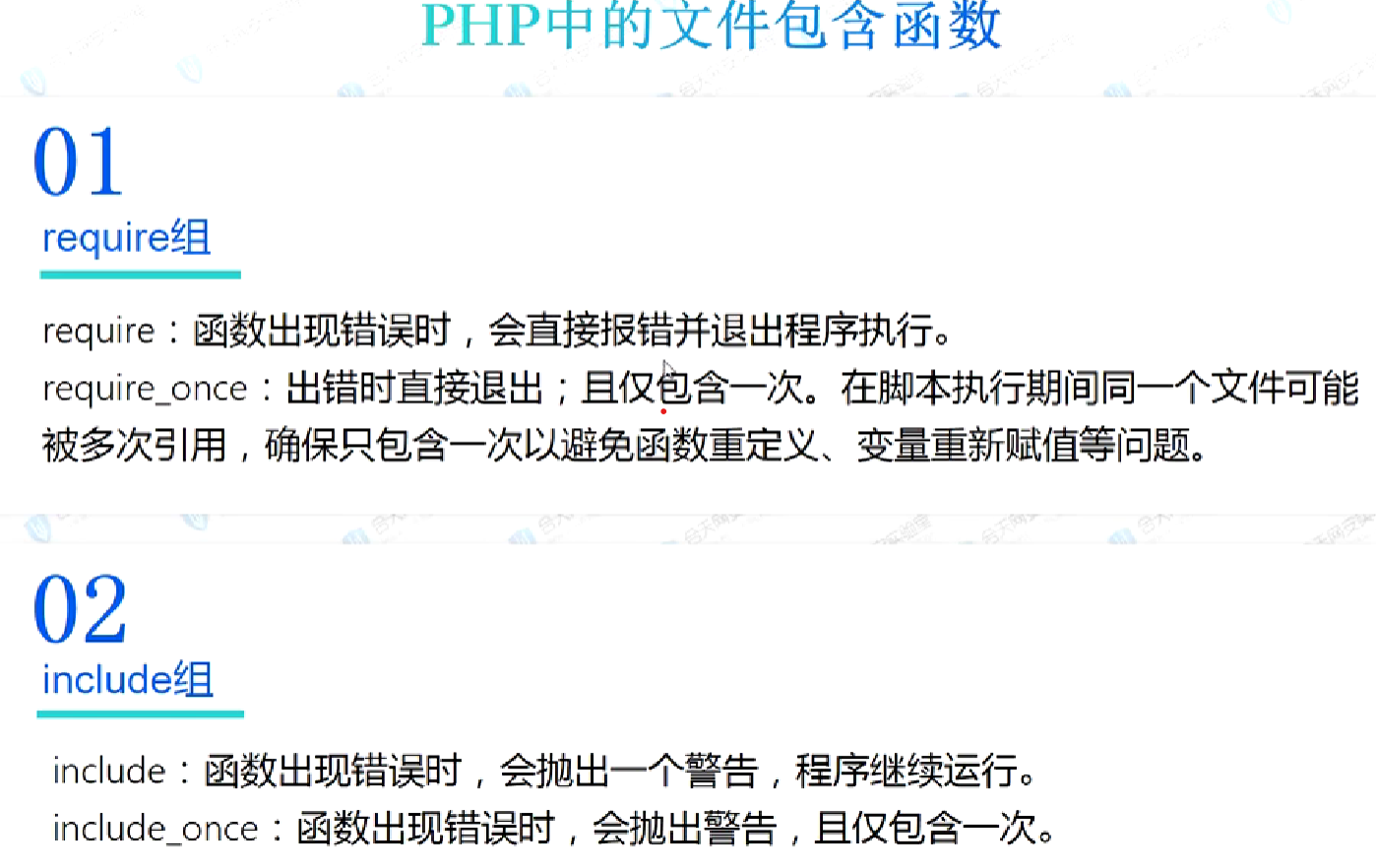 PHP中的文件包含函数

01

require组

require：函数出现错误时，会直接报错并退出程序执行。

require_once：出错时直接退出；且仅包含一次。在脚本执行期间同一个文件可能被多次引用，确保只包含一次以避免函数重定义、变量重新赋值等问题。

02

include组

include：函数出现错误时，会抛出一个警告，程序继续运行。

include_once：函数出现错误时，会抛出警告，且仅包含一次。